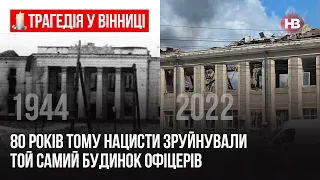 ТРАГЕДІЯ У ВІННИЦІ

НВ

1944

2022

80 РОКІВ ТОМУ НАЦИСТИ ЗРУЙНУВАЛИ ТОЙ САМИЙ БУДИНОК ОФІЦЕРІВ